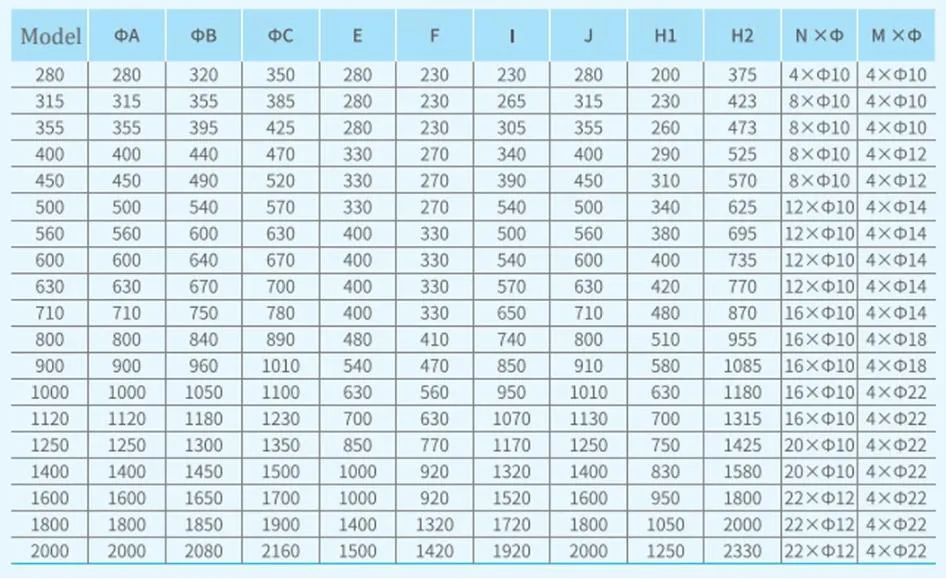 | Model | ΦA | ΦB | ΦC | E | F | I | J | H1 | H2 | N ×Φ | M ×Φ |
|---|---|---|---|---|---|---|---|---|---|---|---|
| 280 | 280 | 320 | 350 | 280 | 230 | 230 | 280 | 200 | 375 | 4×Φ10 | 4×Φ10 |
| 315 | 315 | 355 | 385 | 280 | 230 | 265 | 315 | 230 | 423 | 8×Φ10 | 4×Φ10 |
| 355 | 355 | 395 | 425 | 280 | 230 | 305 | 355 | 260 | 473 | 8×Φ10 | 4×Φ10 |
| 400 | 400 | 440 | 470 | 330 | 270 | 340 | 400 | 290 | 525 | 8×Φ10 | 4×Φ12 |
| 450 | 450 | 490 | 520 | 330 | 270 | 390 | 450 | 310 | 570 | 8×Φ10 | 4×Φ12 |
| 500 | 500 | 540 | 570 | 330 | 270 | 540 | 500 | 340 | 625 | 12×Φ10 | 4×Φ14 |
| 560 | 560 | 600 | 630 | 400 | 330 | 500 | 560 | 380 | 695 | 12×Φ10 | 4×Φ14 |
| 600 | 600 | 640 | 670 | 400 | 330 | 540 | 600 | 400 | 735 | 12×Φ10 | 4×Φ14 |
| 630 | 630 | 670 | 700 | 400 | 330 | 570 | 630 | 420 | 770 | 12×Φ10 | 4×Φ14 |
| 710 | 710 | 750 | 780 | 400 | 330 | 650 | 710 | 480 | 870 | 16×Φ10 | 4×Φ14 |
| 800 | 800 | 840 | 890 | 480 | 410 | 740 | 800 | 510 | 955 | 16×Φ10 | 4×Φ18 |
| 900 | 900 | 960 | 1010 | 540 | 470 | 850 | 910 | 580 | 1085 | 16×Φ10 | 4×Φ18 |
| 1000 | 1000 | 1050 | 1100 | 630 | 560 | 950 | 1010 | 630 | 1180 | 16×Φ10 | 4×Φ22 |
| 1120 | 1120 | 1180 | 1230 | 700 | 630 | 1070 | 1130 | 700 | 1315 | 16×Φ10 | 4×Φ22 |
| 1250 | 1250 | 1300 | 1350 | 850 | 770 | 1170 | 1250 | 750 | 1425 | 20×Φ10 | 4×Φ22 |
| 1400 | 1400 | 1450 | 1500 | 1000 | 920 | 1320 | 1400 | 830 | 1580 | 20×Φ10 | 4×Φ22 |
| 1600 | 1600 | 1650 | 1700 | 1000 | 920 | 1520 | 1600 | 950 | 1800 | 22×Φ12 | 4×Φ22 |
| 1800 | 1800 | 1850 | 1900 | 1400 | 1320 | 1720 | 1800 | 1050 | 2000 | 22×Φ12 | 4×Φ22 |
| 2000 | 2000 | 2080 | 2160 | 1500 | 1420 | 1920 | 2000 | 1250 | 2330 | 22×Φ12 | 4×Φ22 |